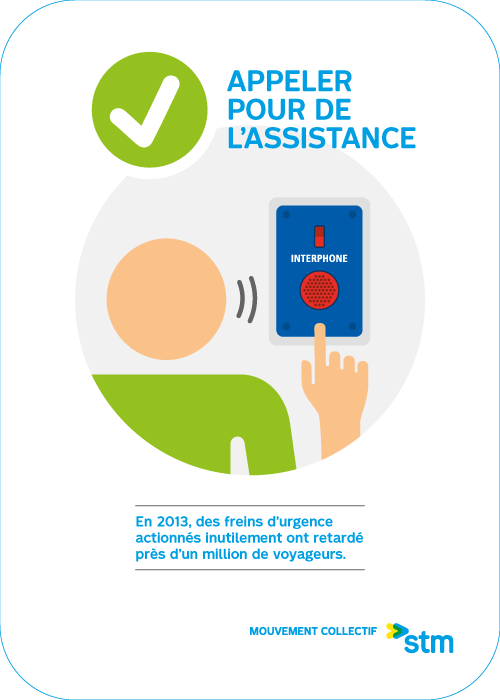 APPELER POUR DE L'ASSISTANCE

INTERPHONE

En 2013, des freins d'urgence actionnés inutilement ont retardé près d'un million de voyageurs.

MOUVEMENT COLLECTIF stm